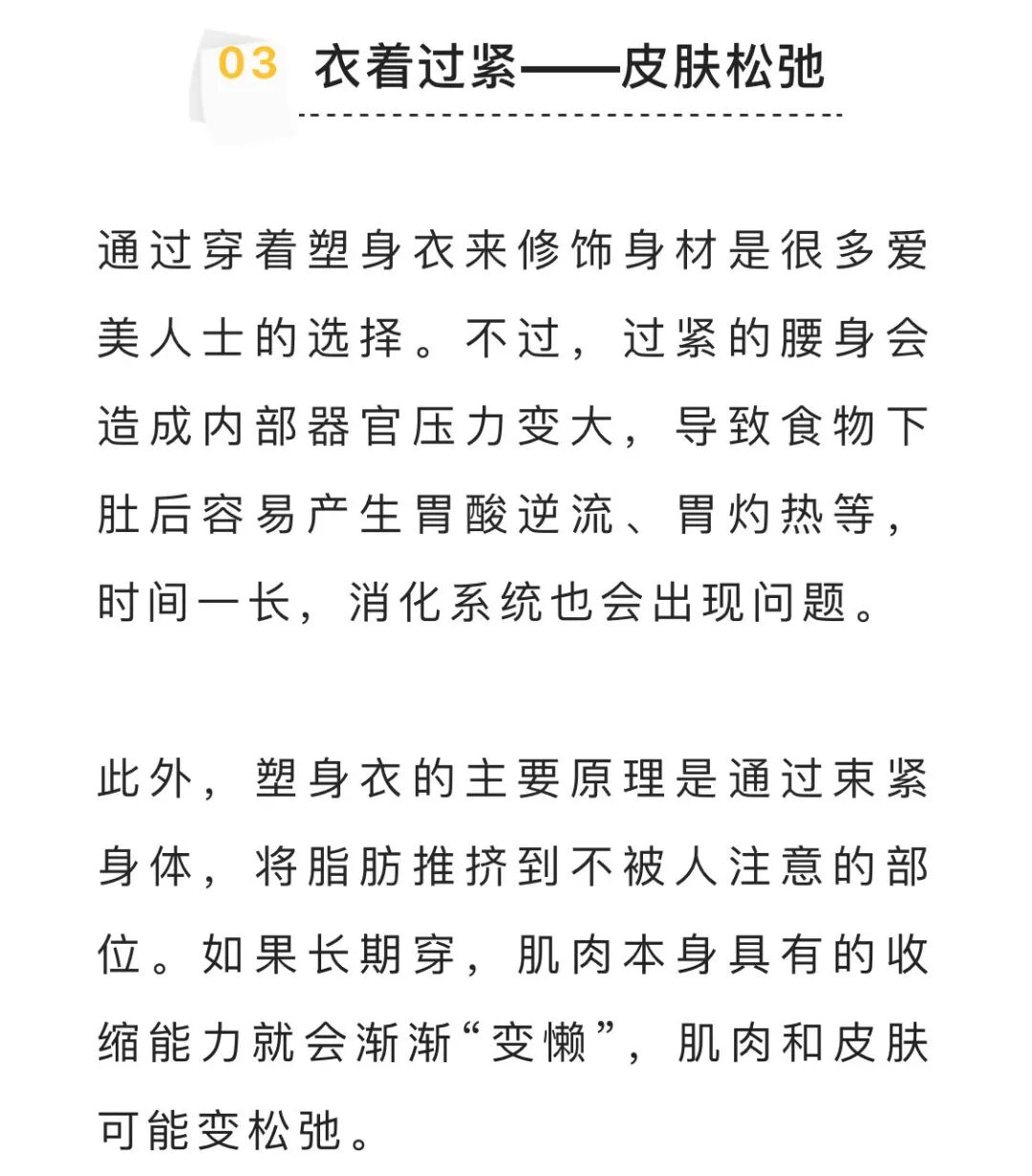 03 衣着过紧——皮肤松弛

通过穿着塑身衣来修饰身材是很多爱美人士的选择。不过，过紧的腰身会造成内部器官压力变大，导致食物下肚后容易产生胃酸逆流、胃灼热等，时间一长，消化系统也会出现问题。

此外，塑身衣的主要原理是通过束紧身体，将脂肪推挤到不被人注意的部位。如果长期穿，肌肉本身具有的收缩能力就会渐渐“变懒”，肌肉和皮肤可能变松弛。